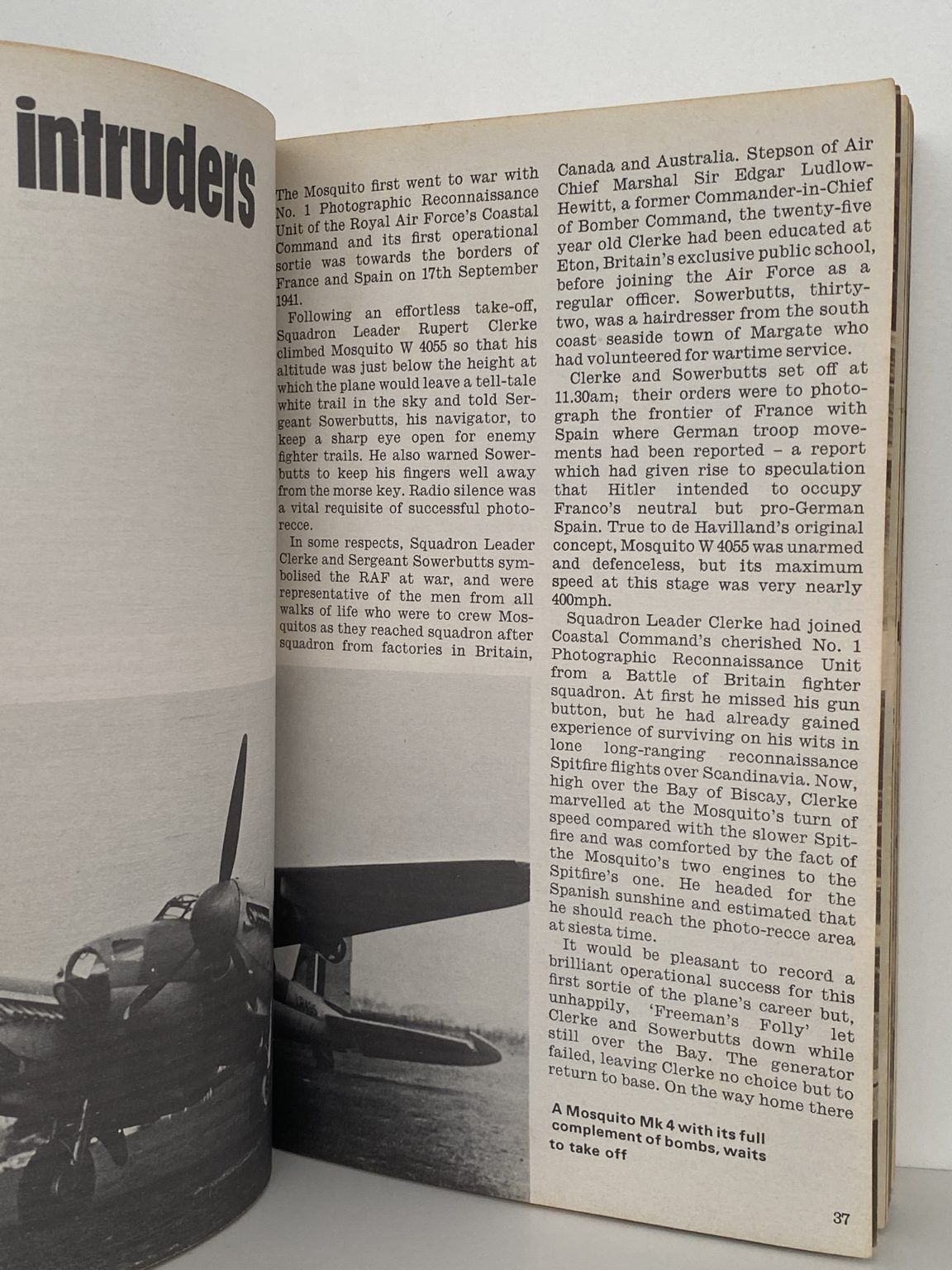 intruders

The Mosquito first went to war with No. 1 Photographic Reconnaissance Unit of the Royal Air Force's Coastal Command and its first operational sortie was towards the borders of France and Spain on 17th September 1941.

Following an effortless take-off, Squadron Leader Rupert Clerke climbed Mosquito W 4055 so that his altitude was just below the height at which the plane would leave a tell-tale white trail in the sky and told Sergeant Sowerbutts, his navigator, to keep a sharp eye open for enemy fighter trails. He also warned Sowerbutts to keep his fingers well away from the morse key. Radio silence was a vital requisite of successful photo-recce.

In some respects, Squadron Leader Clerke and Sergeant Sowerbutts symbolised the RAF at war, and were representative of the men from all walks of life who were to crew Mosquitos as they reached squadron after squadron from factories in Britain, Canada and Australia. Stepson of Air Chief Marshal Sir Edgar Ludlow-Hewitt, a former Commander-in-Chief of Bomber Command, the twenty-five year old Clerke had been educated at Eton, Britain's exclusive public school, before joining the Air Force as a regular officer. Sowerbutts, thirty-two, was a hairdresser from the south coast seaside town of Margate who had volunteered for wartime service.

Clerke and Sowerbutts set off at 11.30am; their orders were to photograph the frontier of France with Spain where German troop movements had been reported – a report which had given rise to speculation that Hitler intended to occupy Franco's neutral but pro-German Spain. True to de Havilland's original concept, Mosquito W 4055 was unarmed and defenceless, but its maximum speed at this stage was very nearly 400mph.

Squadron Leader Clerke had joined Coastal Command's cherished No. 1 Photographic Reconnaissance Unit from a Battle of Britain fighter squadron. At first he missed his gun button, but he had already gained experience of surviving on his wits in lone long-ranging reconnaissance Spitfire flights over Scandinavia. Now, high over the Bay of Biscay, Clerke marvelled at the Mosquito's turn of speed compared with the slower Spitfire and was comforted by the fact of the Mosquito's two engines to the Spitfire's one. He headed for the Spanish sunshine and estimated that he should reach the photo-recce area at siesta time.

It would be pleasant to record a brilliant operational success for this first sortie of the plane's career but, unhappily, 'Freeman's Folly' let Clerke and Sowerbutts down while still over the Bay. The generator failed, leaving Clerke no choice but to return to base. On the way home there

A Mosquito Mk 4 with its full complement of bombs, waits to take off

37